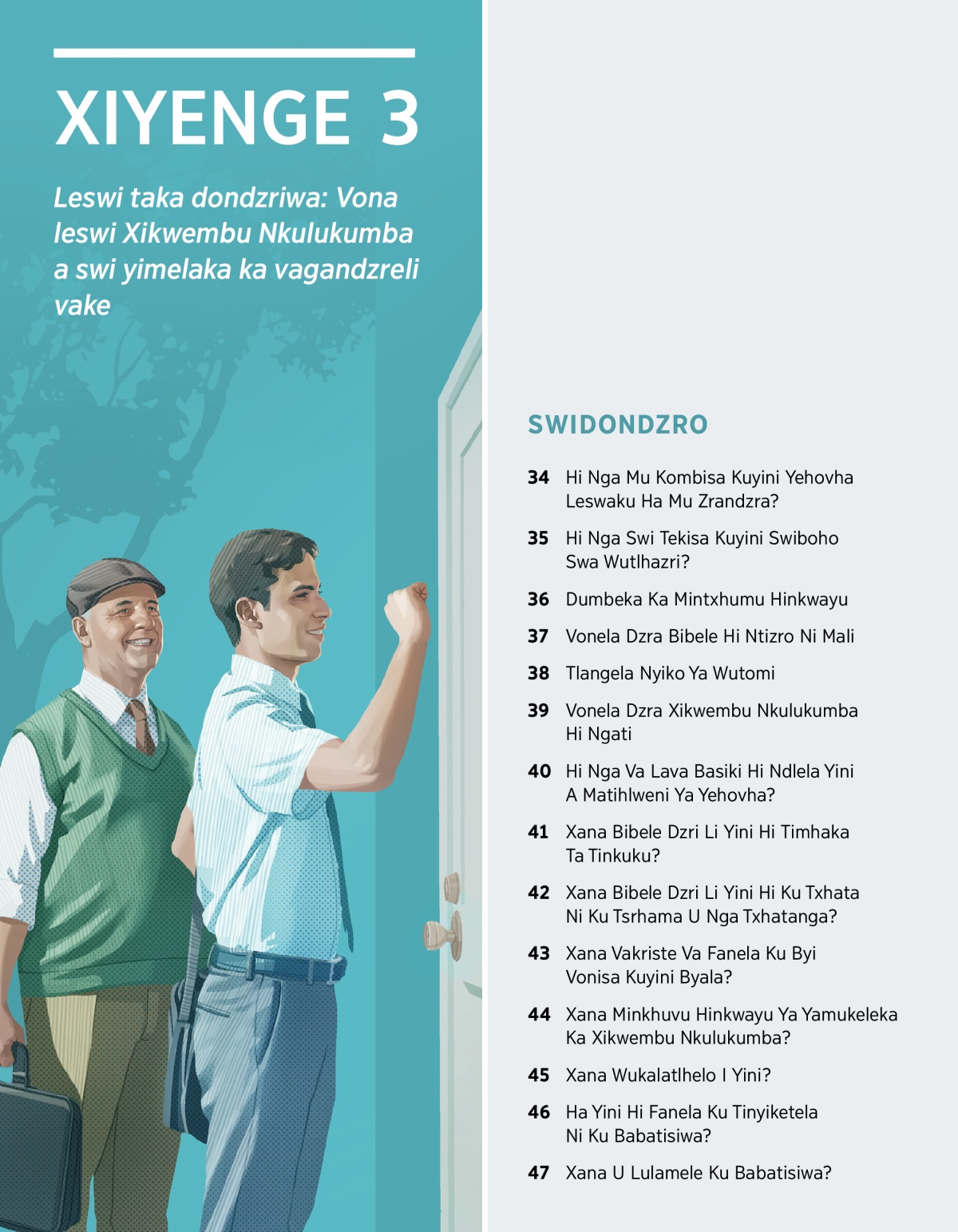 XIYENGE 3

Leswi taka dondzriwa: Vona leswi Xikwembu Nkulukumba a swi yimelaka ka vagandzreli vake

SWIDONDZRO

34 Hi Nga Mu Kombisa Kuyini Yehovha Leswaku Ha Mu Zrandzra?

35 Hi Nga Swi Tekisa Kuyini Swiboho Swa Wutlhazri?

36 Dumbeka Ka Mintxhumu Hinkwayu

37 Vonela Dzra Bibele Hi Ntizro Ni Mali

38 Tlangela Nyiko Ya Wutomi

39 Vonela Dzra Xikwembu Nkulukumba Hi Ngati

40 Hi Nga Va Lava Basiki Hi Ndlela Yini A Matihlweni Ya Yehovha?

41 Xana Bibele Dzri Li Yini Hi Timhaka Ta Tinkuku?

42 Xana Bibele Dzri Li Yini Hi Ku Txhata Ni Ku Tsrhama U Nga Txhatanga?

43 Xana Vakriste Va Fanela Ku Byi Vonisa Kuyini Byala?

44 Xana Minkhuvu Hinkwayu Ya Yamukeleka Ka Xikwembu Nkulukumba?

45 Xana Wukalatlhelo I Yini?

46 Ha Yini Hi Fanela Ku Tinyiketela Ni Ku Babatisiwa?

47 Xana U Lulamele Ku Babatisiwa?